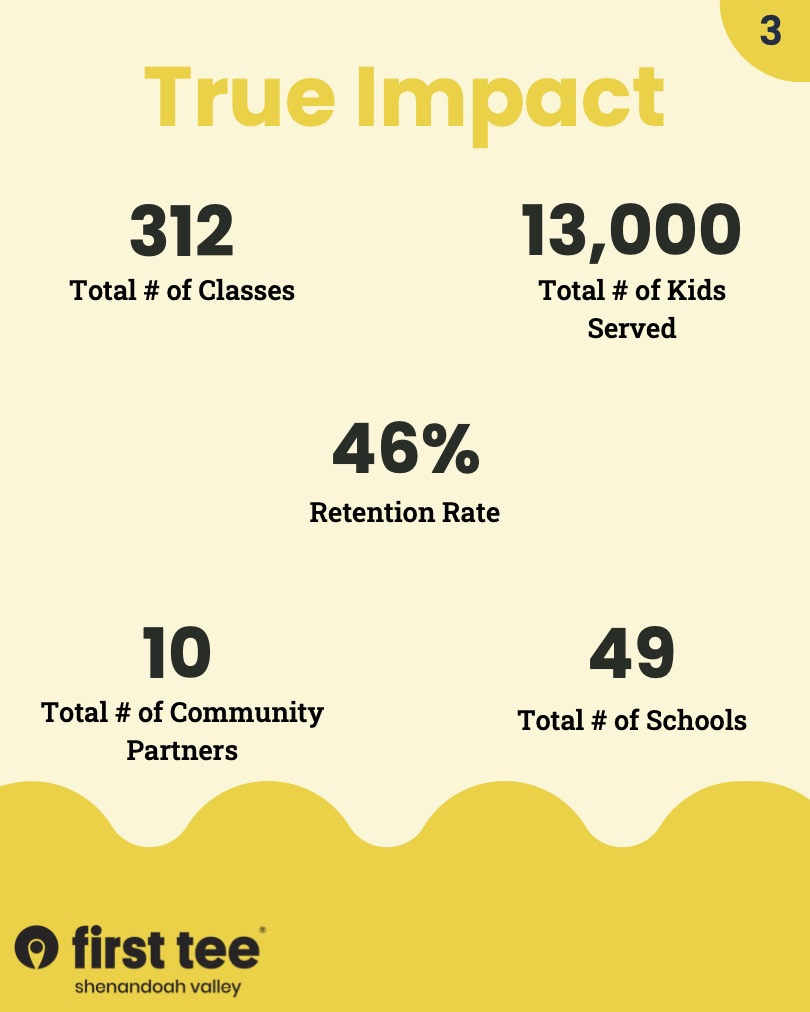 3

True Impact

312
Total # of Classes

13,000
Total # of Kids Served

46%
Retention Rate

10
Total # of Community Partners

49
Total # of Schools

first tee®
shenandoah valley